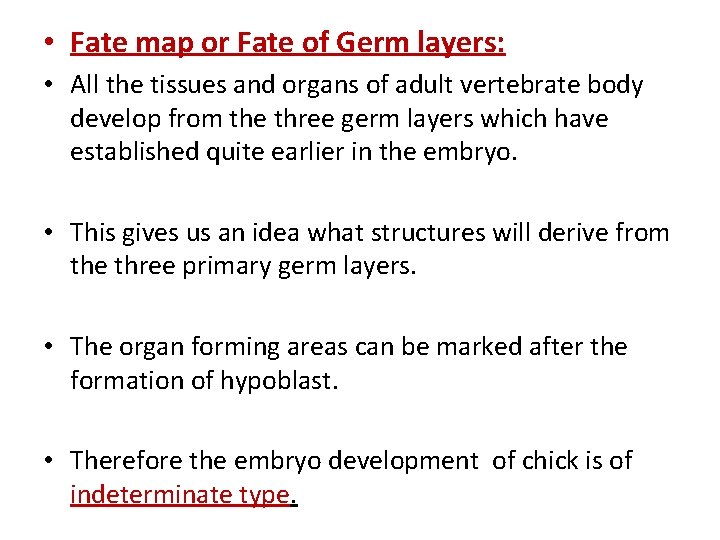 • Fate map or Fate of Germ layers:

• All the tissues and organs of adult vertebrate body develop from the three germ layers which have established quite earlier in the embryo.

• This gives us an idea what structures will derive from the three primary germ layers.

• The organ forming areas can be marked after the formation of hypoblast.

• Therefore the embryo development of chick is of indeterminate type.